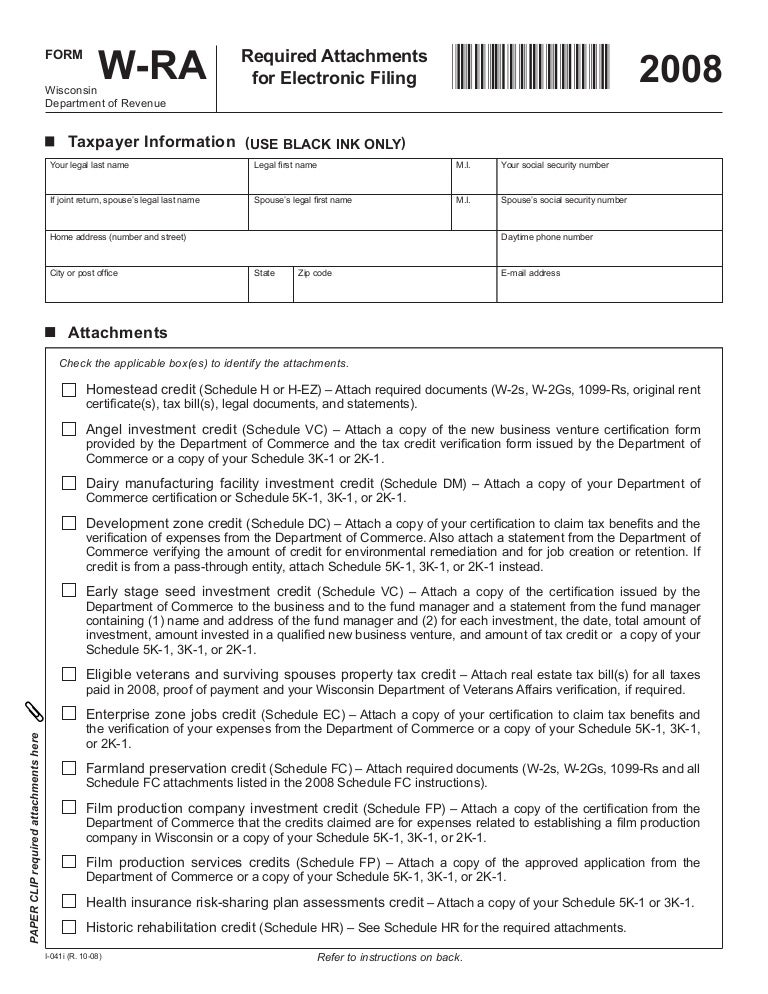 FORM W-RA
Wisconsin
Department of Revenue

Required Attachments for Electronic Filing

2008

■ Taxpayer Information (USE BLACK INK ONLY)

| Your legal last name | Legal first name | | M.I. | Your social security number |
|---|---|---|---|---|
| If joint return, spouse's legal last name | Spouse's legal first name | | M.I. | Spouse's social security number |
| Home address (number and street) | | | | Daytime phone number |
| City or post office | State | Zip code | | E-mail address |

■ Attachments

Check the applicable box(es) to identify the attachments.

☐ Homestead credit (Schedule H or H-EZ) – Attach required documents (W-2s, W-2Gs, 1099-Rs, original rent certificate(s), tax bill(s), legal documents, and statements).

☐ Angel investment credit (Schedule VC) – Attach a copy of the new business venture certification form provided by the Department of Commerce and the tax credit verification form issued by the Department of Commerce or a copy of your Schedule 3K-1 or 2K-1.

☐ Dairy manufacturing facility investment credit (Schedule DM) – Attach a copy of your Department of Commerce certification or Schedule 5K-1, 3K-1, or 2K-1.

☐ Development zone credit (Schedule DC) – Attach a copy of your certification to claim tax benefits and the verification of expenses from the Department of Commerce. Also attach a statement from the Department of Commerce verifying the amount of credit for environmental remediation and for job creation or retention. If credit is from a pass-through entity, attach Schedule 5K-1, 3K-1, or 2K-1 instead.

☐ Early stage seed investment credit (Schedule VC) – Attach a copy of the certification issued by the Department of Commerce to the business and to the fund manager and a statement from the fund manager containing (1) name and address of the fund manager and (2) for each investment, the date, total amount of investment, amount invested in a qualified new business venture, and amount of tax credit or a copy of your Schedule 5K-1, 3K-1, or 2K-1.

☐ Eligible veterans and surviving spouses property tax credit – Attach real estate tax bill(s) for all taxes paid in 2008, proof of payment and your Wisconsin Department of Veterans Affairs verification, if required.

☐ Enterprise zone jobs credit (Schedule EC) – Attach a copy of your certification to claim tax benefits and the verification of your expenses from the Department of Commerce or a copy of your Schedule 5K-1, 3K-1, or 2K-1.

☐ Farmland preservation credit (Schedule FC) – Attach required documents (W-2s, W-2Gs, 1099-Rs and all Schedule FC attachments listed in the 2008 Schedule FC instructions).

☐ Film production company investment credit (Schedule FP) – Attach a copy of the certification from the Department of Commerce that the credits claimed are for expenses related to establishing a film production company in Wisconsin or a copy of your Schedule 5K-1, 3K-1, or 2K-1.

☐ Film production services credits (Schedule FP) – Attach a copy of the approved application from the Department of Commerce or a copy of your Schedule 5K-1, 3K-1, or 2K-1.

☐ Health insurance risk-sharing plan assessments credit – Attach a copy of your Schedule 5K-1 or 3K-1.

☐ Historic rehabilitation credit (Schedule HR) – See Schedule HR for the required attachments.

PAPER CLIP required attachments here

I-041i (R. 10-08)

Refer to instructions on back.